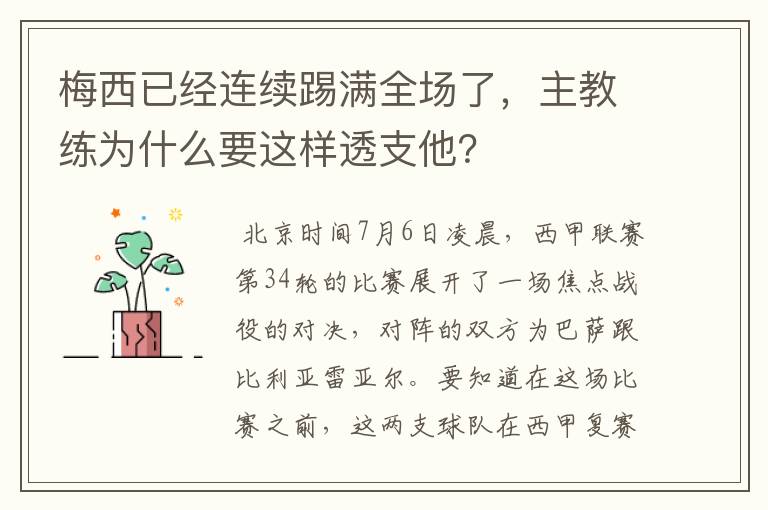 梅西已经连续踢满全场了，主教练为什么要这样透支他？

北京时间7月6日凌晨，西甲联赛第34轮的比赛展开了一场焦点战役的对决，对阵的双方为巴萨跟比利亚雷亚尔。要知道在这场比赛之前，这两支球队在西甲复赛